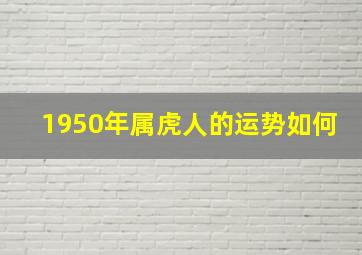 1950年属虎人的运势如何